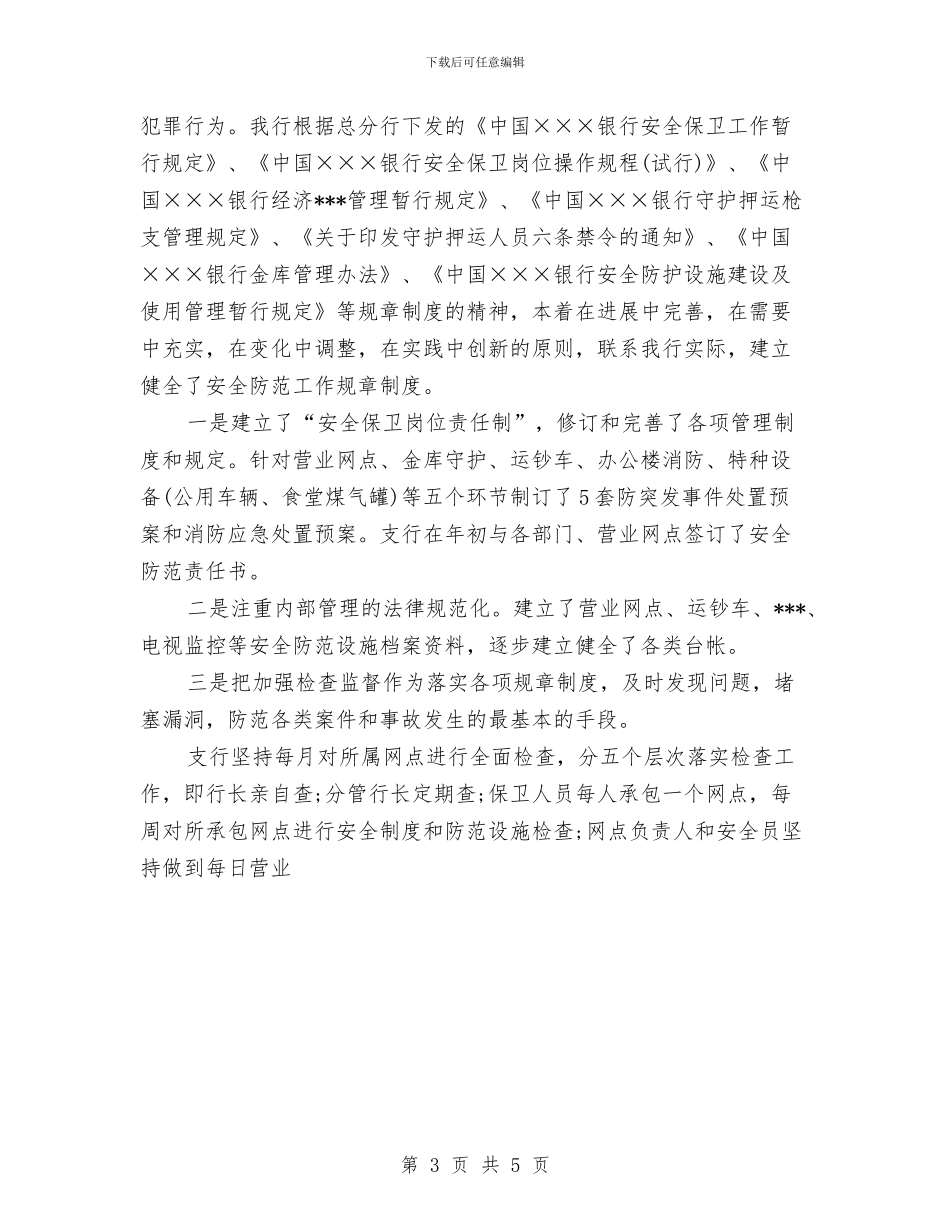 下载后可任意编辑

犯罪行为。我行根据总分行下发的《中国×××银行安全保卫工作暂行规定》、《中国×××银行安全保卫岗位操作规程(试行)》、《中国×××银行经济***管理暂行规定》、《中国×××银行守护押运枪支管理规定》、《关于印发守护押运人员六条禁令的通知》、《中国×××银行金库管理办法》、《中国×××银行安全防护设施建设及使用管理暂行规定》等规章制度的精神，本着在进展中完善，在需要中充实，在变化中调整，在实践中创新的原则，联系我行实际，建立健全了安全防范工作规章制度。

一是建立了“安全保卫岗位责任制”，修订和完善了各项管理制度和规定。针对营业网点、金库守护、运钞车、办公楼消防、特种设备(公用车辆、食堂煤气罐)等五个环节制订了5套防突发事件处置预案和消防应急处置预案。支行在年初与各部门、营业网点签订了安全防范责任书。

二是注重内部管理的法律规范化。建立了营业网点、运钞车、***、电视监控等安全防范设施档案资料，逐步建立健全了各类台帐。

三是把加强检查监督作为落实各项规章制度，及时发现问题，堵塞漏洞，防范各类案件和事故发生的最基本的手段。

支行坚持每月对所属网点进行全面检查，分五个层次落实检查工作，即行长亲自查;分管行长定期查;保卫人员每人承包一个网点，每周对所承包网点进行安全制度和防范设施检查;网点负责人和安全员坚持做到每日营业

第 3 页 共 5 页